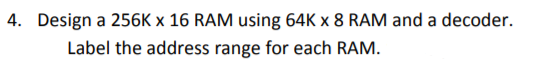 4. Design a 256K x 16 RAM using 64K x 8 RAM and a decoder. Label the address range for each RAM.